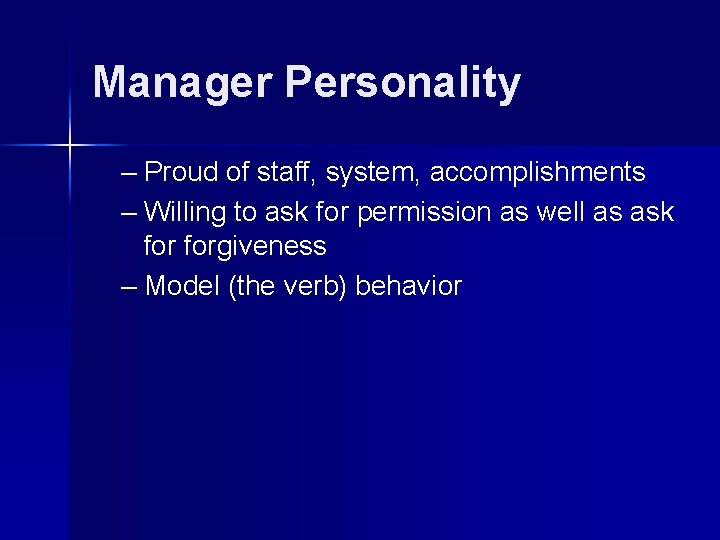 Manager Personality

– Proud of staff, system, accomplishments
– Willing to ask for permission as well as ask for forgiveness
– Model (the verb) behavior